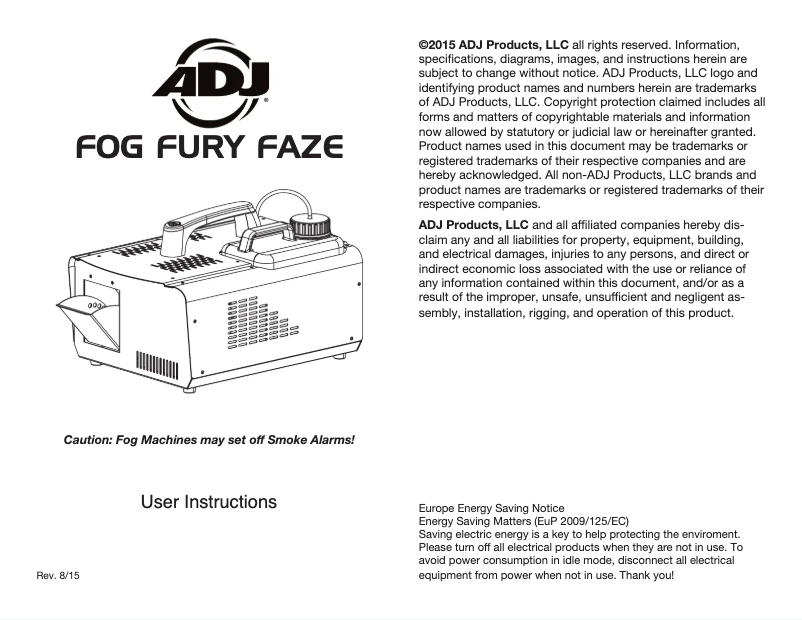 ADJ®

FOG FURY FAZE

Caution: Fog Machines may set off Smoke Alarms!

User Instructions

Rev. 8/15

©2015 ADJ Products, LLC all rights reserved. Information, specifications, diagrams, images, and instructions herein are subject to change without notice. ADJ Products, LLC logo and identifying product names and numbers herein are trademarks of ADJ Products, LLC. Copyright protection claimed includes all forms and matters of copyrightable materials and information now allowed by statutory or judicial law or hereinafter granted. Product names used in this document may be trademarks or registered trademarks of their respective companies and are hereby acknowledged. All non-ADJ Products, LLC brands and product names are trademarks or registered trademarks of their respective companies.

ADJ Products, LLC and all affiliated companies hereby disclaim any and all liabilities for property, equipment, building, and electrical damages, injuries to any persons, and direct or indirect economic loss associated with the use or reliance of any information contained within this document, and/or as a result of the improper, unsafe, unsufficient and negligent assembly, installation, rigging, and operation of this product.

Europe Energy Saving Notice
Energy Saving Matters (EuP 2009/125/EC)
Saving electric energy is a key to help protecting the enviroment. Please turn off all electrical products when they are not in use. To avoid power consumption in idle mode, disconnect all electrical equipment from power when not in use. Thank you!